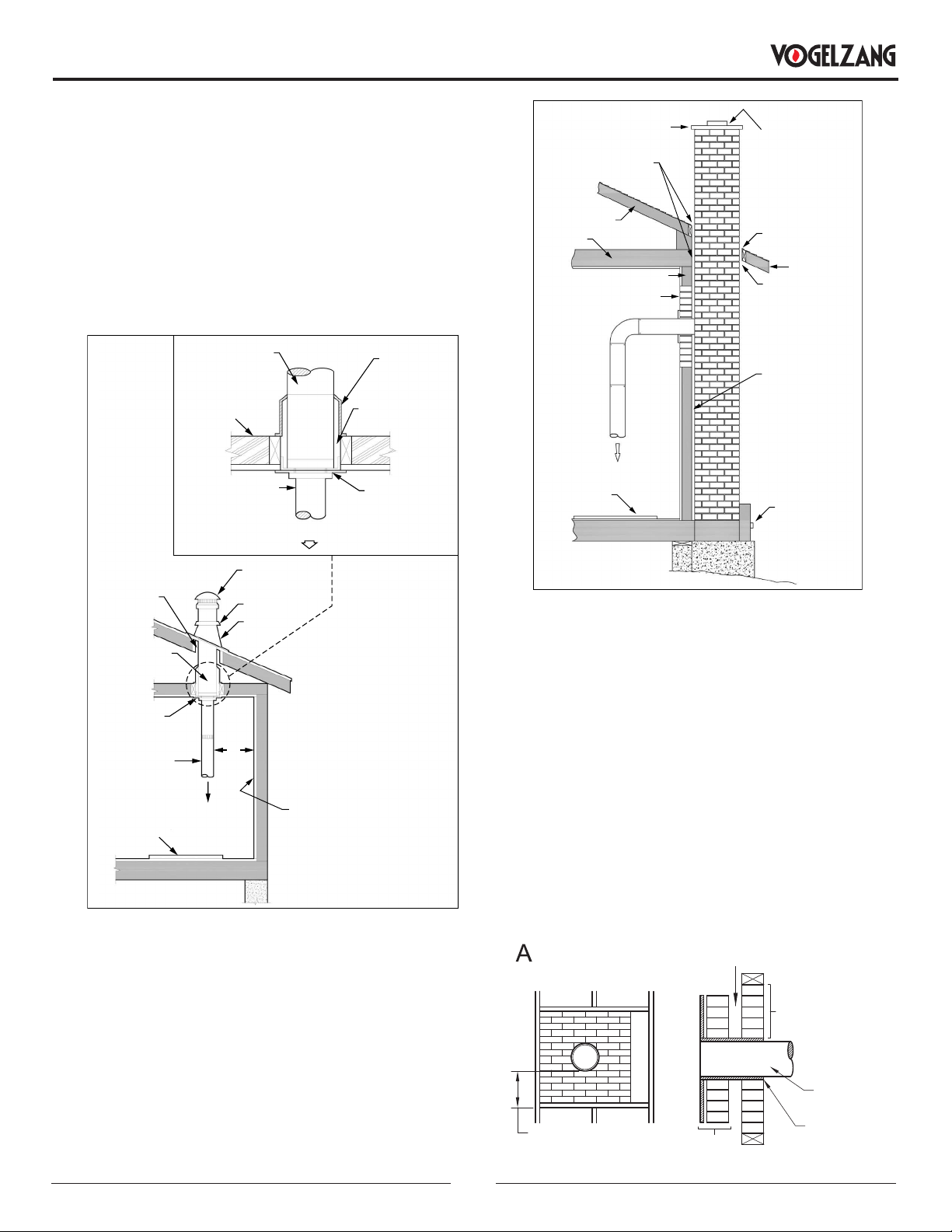 VOGELZANG

A